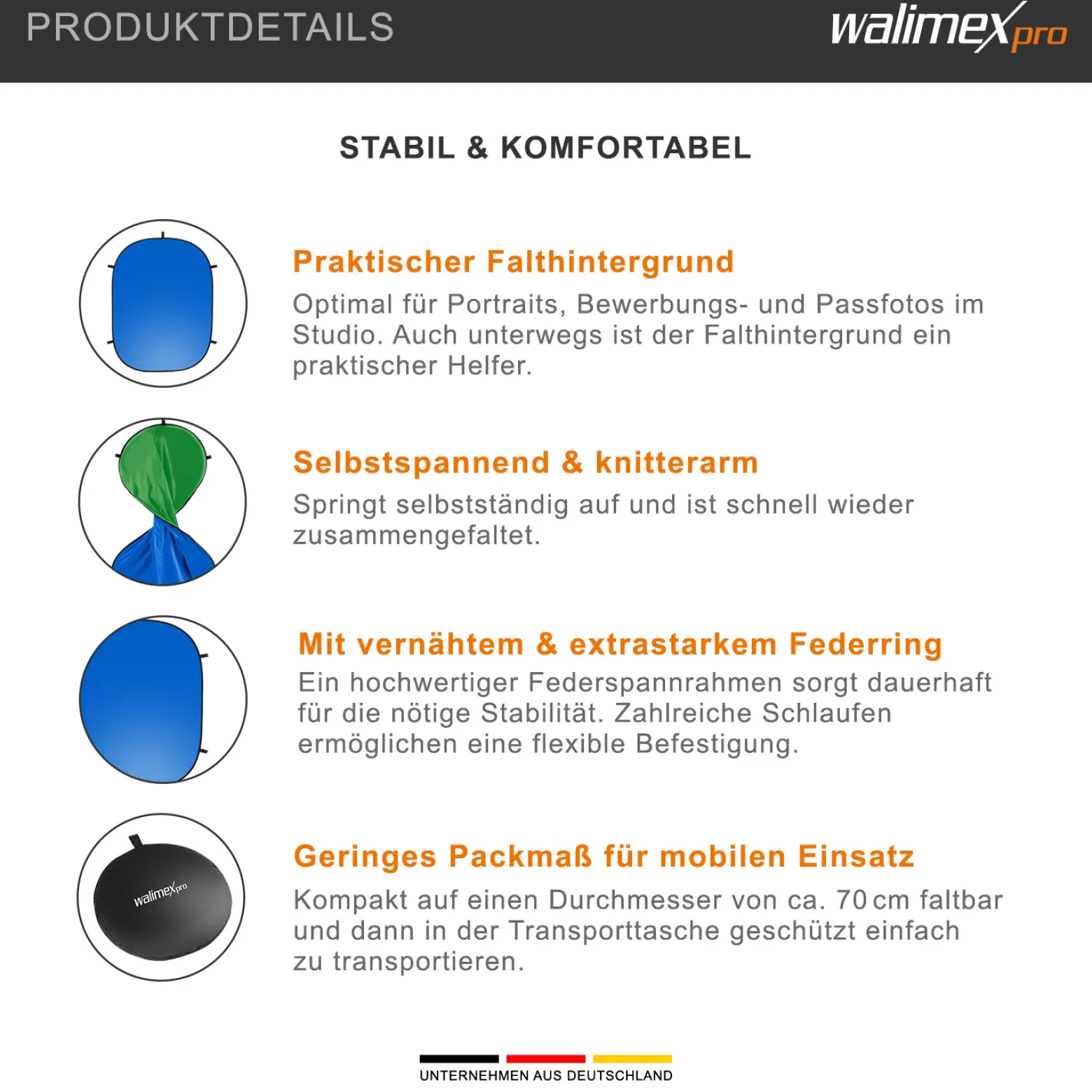 PRODUKTDETAILS

walimex pro

STABIL & KOMFORTABEL

Praktischer Falthintergrund

Optimal für Portraits, Bewerbungs- und Passfotos im Studio. Auch unterwegs ist der Falthintergrund ein praktischer Helfer.

Selbstspannend & knitterarm

Springt selbstständig auf und ist schnell wieder zusammengefaltet.

Mit vernähtem & extrastarkem Federring

Ein hochwertiger Federspannrahmen sorgt dauerhaft für die nötige Stabilität. Zahlreiche Schlaufen ermöglichen eine flexible Befestigung.

walimex pro

Geringes Packmaß für mobilen Einsatz

Kompakt auf einen Durchmesser von ca. 70 cm faltbar und dann in der Transporttasche geschützt einfach zu transportieren.

UNTERNEHMEN AUS DEUTSCHLAND